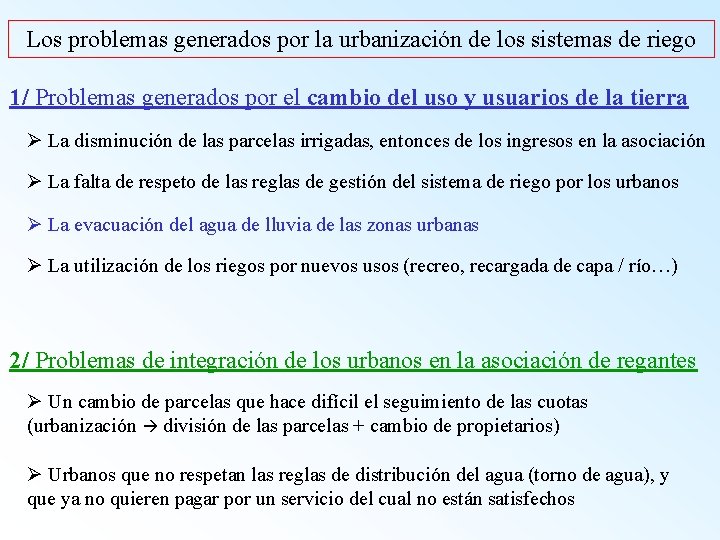 Los problemas generados por la urbanización de los sistemas de riego

1/ Problemas generados por el cambio del uso y usuarios de la tierra

➢ La disminución de las parcelas irrigadas, entonces de los ingresos en la asociación

➢ La falta de respeto de las reglas de gestión del sistema de riego por los urbanos

➢ La evacuación del agua de lluvia de las zonas urbanas

➢ La utilización de los riegos por nuevos usos (recreo, recargada de capa / río…)

2/ Problemas de integración de los urbanos en la asociación de regantes

➢ Un cambio de parcelas que hace difícil el seguimiento de las cuotas (urbanización → división de las parcelas + cambio de propietarios)

➢ Urbanos que no respetan las reglas de distribución del agua (torno de agua), y que ya no quieren pagar por un servicio del cual no están satisfechos